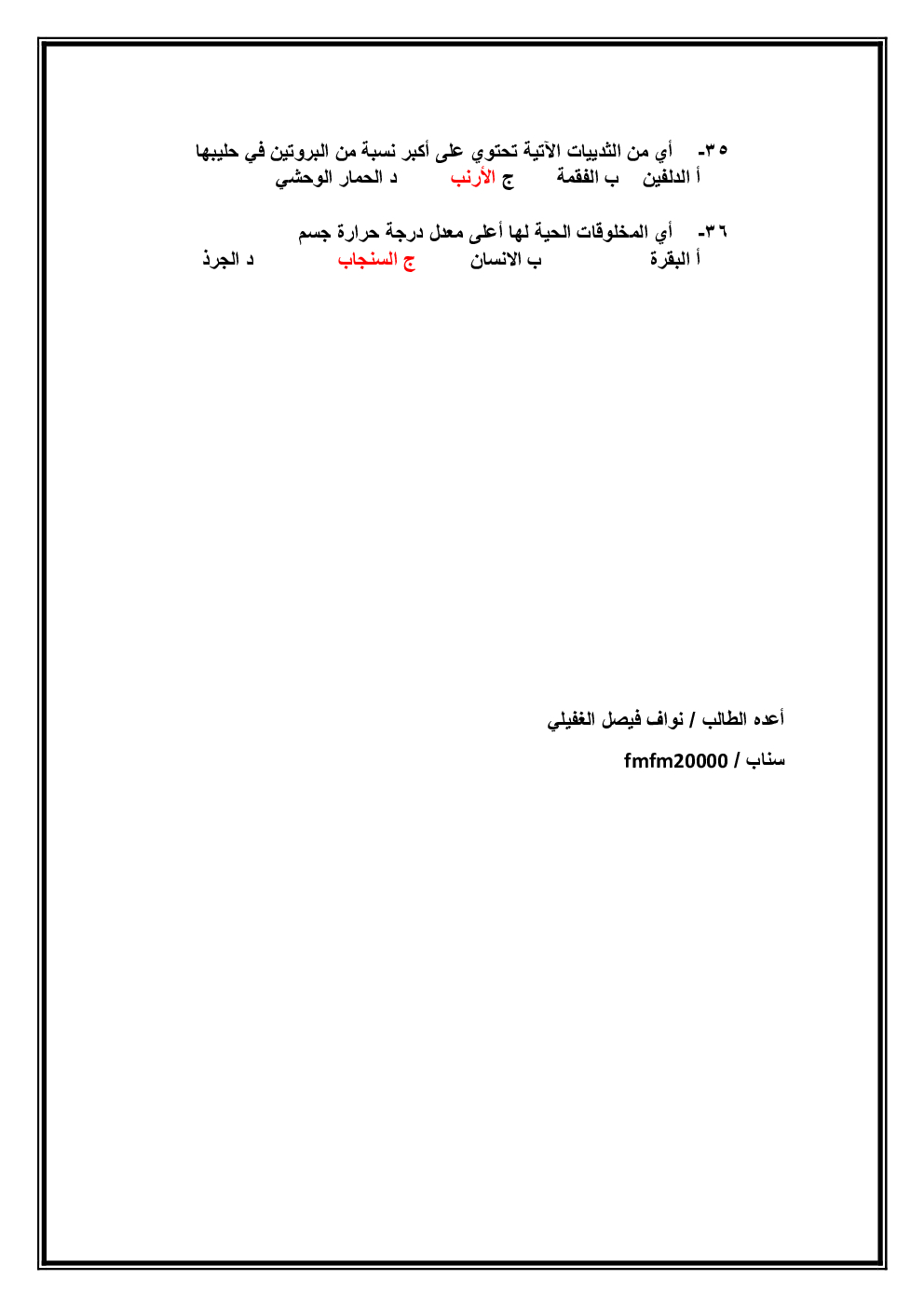 ٣٥- أي من الثدييات الآتية تحتوي على أكبر نسبة من البروتين في حليبها
أ الدلفين ب الفقمة ج الأرنب د الحمار الوحشي

٣٦- أي المخلوقات الحية لها أعلى معدل درجة حرارة جسم
أ البقرة ب الانسان ج السنجاب د الجرذ

أعده الطالب / نواف فيصل الغفيلي

سناب / fmfm20000